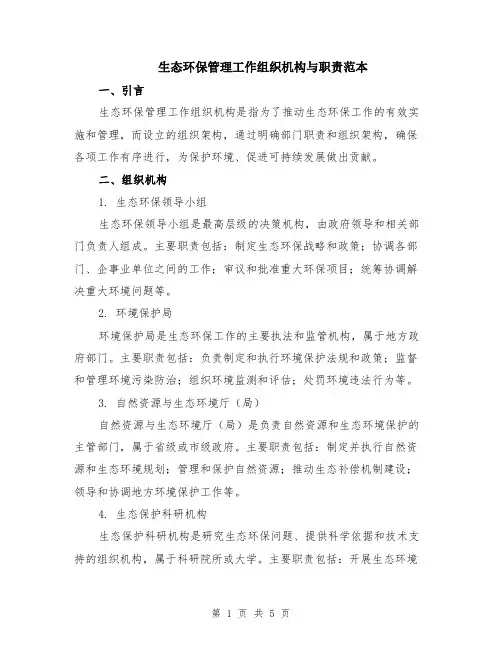 生态环保管理工作组织机构与职责范本

一、引言

生态环保管理工作组织机构是指为了推动生态环保工作的有效实施和管理，而设立的组织架构，通过明确部门职责和组织架构，确保各项工作有序进行，为保护环境、促进可持续发展做出贡献。

二、组织机构

1. 生态环保领导小组

生态环保领导小组是最高层级的决策机构，由政府领导和相关部门负责人组成。主要职责包括：制定生态环保战略和政策；协调各部门、企事业单位之间的工作；审议和批准重大环保项目；统筹协调解决重大环境问题等。

2. 环境保护局

环境保护局是生态环保工作的主要执法和监管机构，属于地方政府部门。主要职责包括：负责制定和执行环境保护法规和政策；监督和管理环境污染防治；组织环境监测和评估；处罚环境违法行为等。

3. 自然资源与生态环境厅（局）

自然资源与生态环境厅（局）是负责自然资源和生态环境保护的主管部门，属于省级或市级政府。主要职责包括：制定并执行自然资源和生态环境规划；管理和保护自然资源；推动生态补偿机制建设；领导和协调地方环境保护工作等。

4. 生态保护科研机构

生态保护科研机构是研究生态环保问题、提供科学依据和技术支持的组织机构，属于科研院所或大学。主要职责包括：开展生态环境

第 1 页 共 5 页